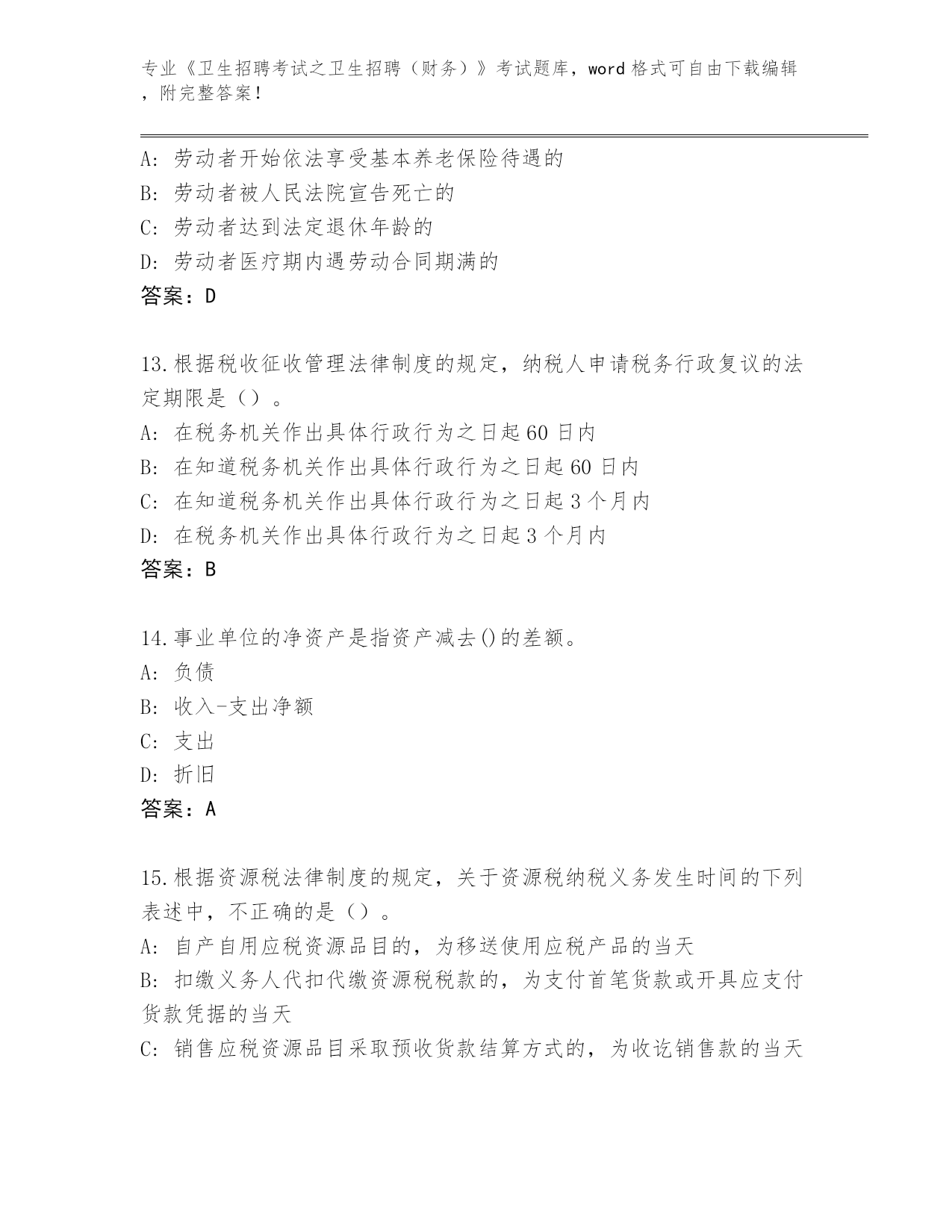 专业《卫生招聘考试之卫生招聘（财务）》考试题库，word 格式可自由下载编辑，附完整答案！

A: 劳动者开始依法享受基本养老保险待遇的
B: 劳动者被人民法院宣告死亡的
C: 劳动者达到法定退休年龄的
D: 劳动者医疗期内遇劳动合同期满的
答案：D

13.根据税收征收管理法律制度的规定，纳税人申请税务行政复议的法定期限是（）。
A: 在税务机关作出具体行政行为之日起 60 日内
B: 在知道税务机关作出具体行政行为之日起 60 日内
C: 在知道税务机关作出具体行政行为之日起 3 个月内
D: 在税务机关作出具体行政行为之日起 3 个月内
答案：B

14.事业单位的净资产是指资产减去()的差额。
A: 负债
B: 收入-支出净额
C: 支出
D: 折旧
答案：A

15.根据资源税法律制度的规定，关于资源税纳税义务发生时间的下列表述中，不正确的是（）。
A: 自产自用应税资源品目的，为移送使用应税产品的当天
B: 扣缴义务人代扣代缴资源税税款的，为支付首笔货款或开具应支付货款凭据的当天
C: 销售应税资源品目采取预收货款结算方式的，为收讫销售款的当天